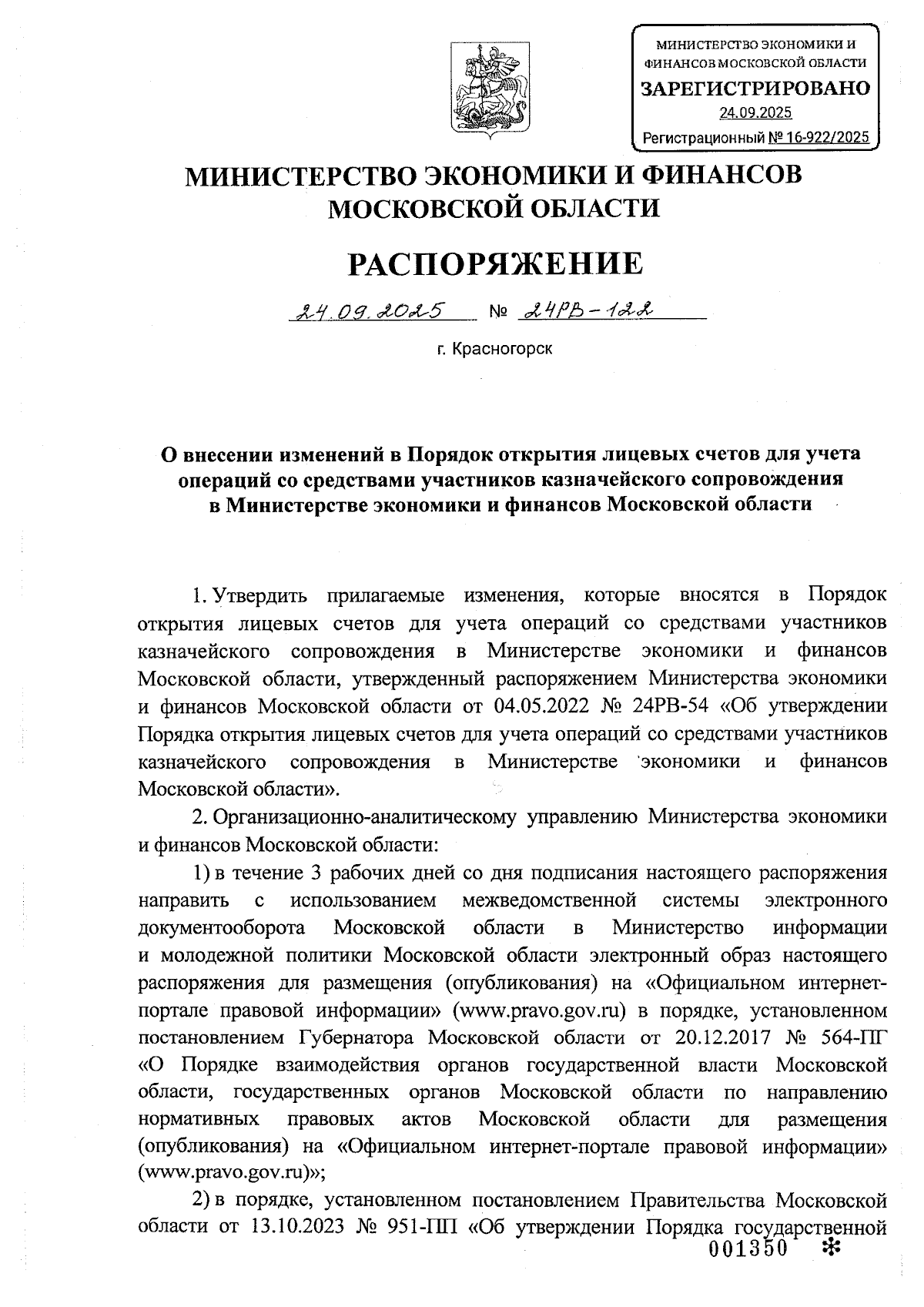 МИНИСТЕРСТВО ЭКОНОМИКИ И ФИНАНСОВ МОСКОВСКОЙ ОБЛАСТИ
ЗАРЕГИСТРИРОВАНО
24.09.2025
Регистрационный № 16-922/2025

МИНИСТЕРСТВО ЭКОНОМИКИ И ФИНАНСОВ МОСКОВСКОЙ ОБЛАСТИ

РАСПОРЯЖЕНИЕ

24.09.2025 № 24РВ-122

г. Красногорск

О внесении изменений в Порядок открытия лицевых счетов для учета операций со средствами участников казначейского сопровождения в Министерстве экономики и финансов Московской области

1. Утвердить прилагаемые изменения, которые вносятся в Порядок открытия лицевых счетов для учета операций со средствами участников казначейского сопровождения в Министерстве экономики и финансов Московской области, утвержденный распоряжением Министерства экономики и финансов Московской области от 04.05.2022 № 24РВ-54 «Об утверждении Порядка открытия лицевых счетов для учета операций со средствами участников казначейского сопровождения в Министерстве экономики и финансов Московской области».

2. Организационно-аналитическому управлению Министерства экономики и финансов Московской области:

1) в течение 3 рабочих дней со дня подписания настоящего распоряжения направить с использованием межведомственной системы электронного документооборота Московской области в Министерство информации и молодежной политики Московской области электронный образ настоящего распоряжения для размещения (опубликования) на «Официальном интернет-портале правовой информации» (www.pravo.gov.ru) в порядке, установленном постановлением Губернатора Московской области от 20.12.2017 № 564-ПГ «О Порядке взаимодействия органов государственной власти Московской области, государственных органов Московской области по направлению нормативных правовых актов Московской области для размещения (опубликования) на «Официальном интернет-портале правовой информации» (www.pravo.gov.ru)»;

2) в порядке, установленном постановлением Правительства Московской области от 13.10.2023 № 951-ПП «Об утверждении Порядка государственной

001350